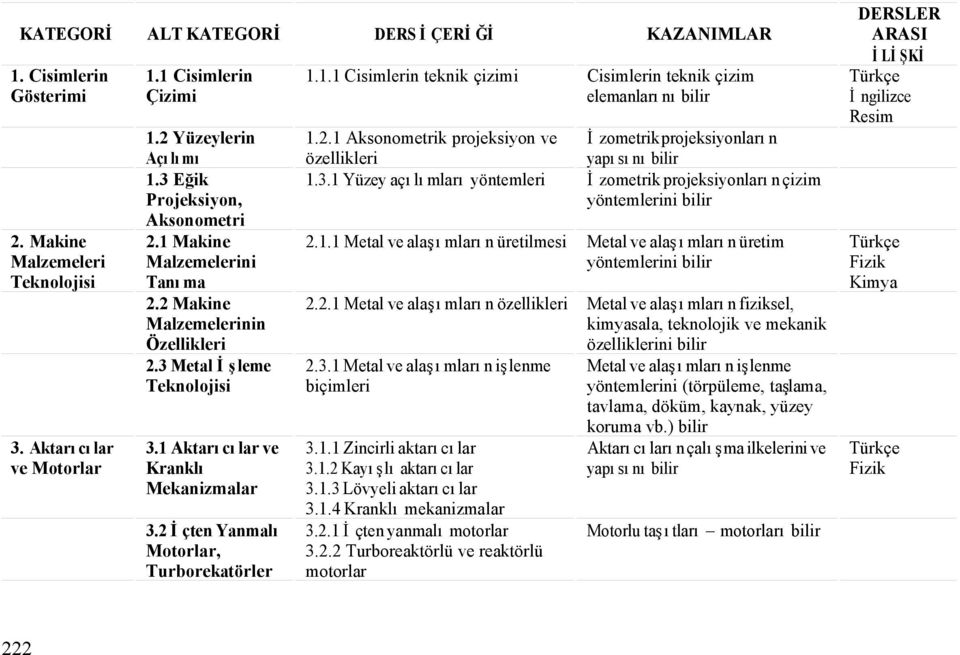 | KATEGORİ | ALT KATEGORİ | DERS İ ÇERİ Ğİ | KAZANIMLAR | DERSLER ARASI İ Lİ ŞKİ |
|---|---|---|---|---|
| 1. Cisimlerin Gösterimi | 1.1 Cisimlerin Çizimi | 1.1.1 Cisimlerin teknik çizimi | Cisimlerin teknik çizim elemanları nı bilir | Türkçe İ ngilizce Resim |
| | 1.2 Yüzeylerin Açı lı mı | 1.2.1 Aksonometrik projeksiyon ve özellikleri | İ zometrik projeksiyonları n yapı sı nı bilir | |
| | 1.3 Eğik Projeksiyon, Aksonometri | 1.3.1 Yüzey açı lı mları yöntemleri | İ zometrik projeksiyonları n çizim yöntemlerini bilir | |
| 2. Makine Malzemeleri Teknolojisi | 2.1 Makine Malzemelerini Tanı ma | 2.1.1 Metal ve alaşı mları n üretilmesi | Metal ve alaşı mları n üretim yöntemlerini bilir | Türkçe Fizik Kimya |
| | 2.2 Makine Malzemelerinin Özellikleri | 2.2.1 Metal ve alaşı mları n özellikleri | Metal ve alaşı mları n fiziksel, kimyasala, teknolojik ve mekanik özelliklerini bilir | |
| | 2.3 Metal İ şleme Teknolojisi | 2.3.1 Metal ve alaşı mları n işlenme biçimleri | Metal ve alaşı mları n işlenme yöntemlerini (törpüleme, taşlama, tavlama, döküm, kaynak, yüzey koruma vb.) bilir | |
| 3. Aktarı cı lar ve Motorlar | 3.1 Aktarı cı lar ve Kranklı Mekanizmalar | 3.1.1 Zincirli aktarı cı lar 3.1.2 Kayı şlı aktarı cı lar 3.1.3 Lövyeli aktarı cı lar 3.1.4 Kranklı mekanizmalar | Aktarı cı ları n çalı şma ilkelerini ve yapı sı nı bilir | Türkçe Fizik |
| | 3.2 İ çten Yanmalı Motorlar, Turborekatörler | 3.2.1 İ çten yanmalı motorlar 3.2.2 Turboreaktörlü ve reaktörlü motorlar | Motorlu taşı tları – motorları bilir | |

222